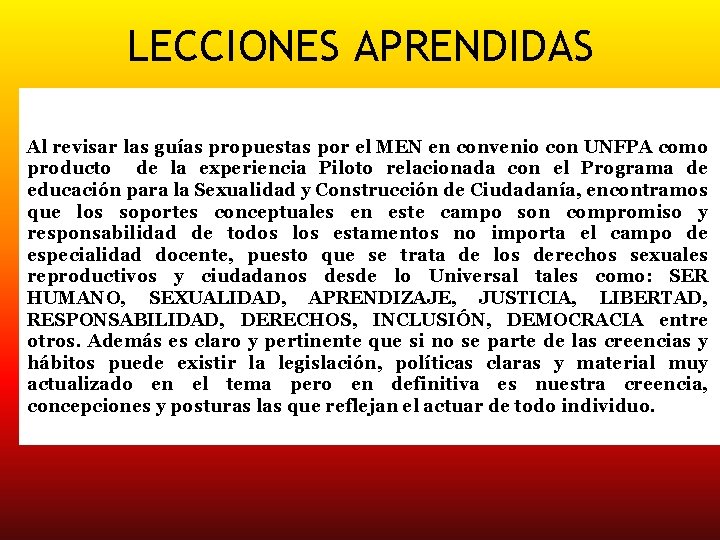 LECCIONES APRENDIDAS

Al revisar las guías propuestas por el MEN en convenio con UNFPA como producto de la experiencia Piloto relacionada con el Programa de educación para la Sexualidad y Construcción de Ciudadanía, encontramos que los soportes conceptuales en este campo son compromiso y responsabilidad de todos los estamentos no importa el campo de especialidad docente, puesto que se trata de los derechos sexuales reproductivos y ciudadanos desde lo Universal tales como: SER HUMANO, SEXUALIDAD, APRENDIZAJE, JUSTICIA, LIBERTAD, RESPONSABILIDAD, DERECHOS, INCLUSIÓN, DEMOCRACIA entre otros. Además es claro y pertinente que si no se parte de las creencias y hábitos puede existir la legislación, políticas claras y material muy actualizado en el tema pero en definitiva es nuestra creencia, concepciones y posturas las que reflejan el actuar de todo individuo.